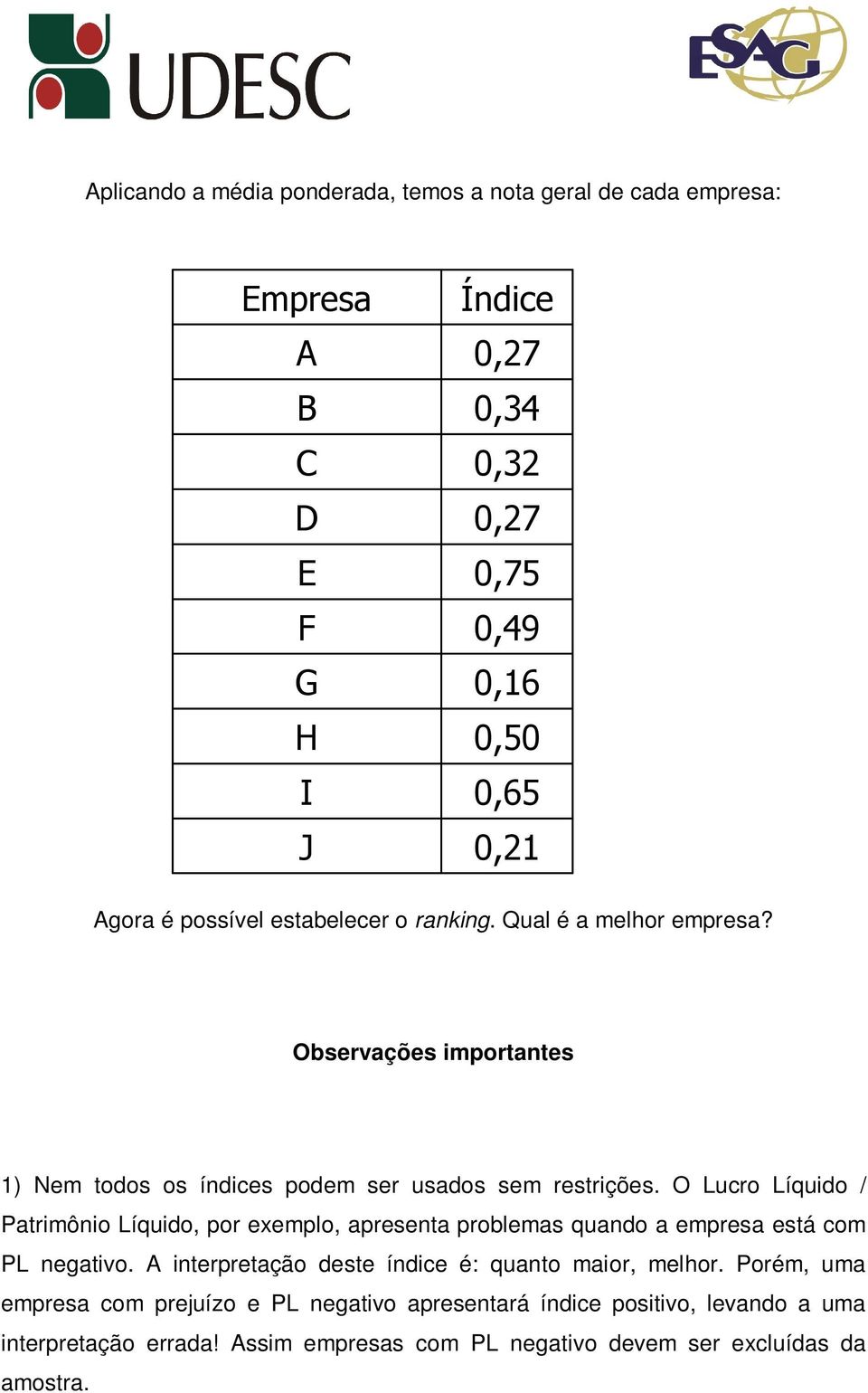 UDESC

ESAG

Aplicando a média ponderada, temos a nota geral de cada empresa:

| Empresa | Índice |
|---|---|
| A | 0,27 |
| B | 0,34 |
| C | 0,32 |
| D | 0,27 |
| E | 0,75 |
| F | 0,49 |
| G | 0,16 |
| H | 0,50 |
| I | 0,65 |
| J | 0,21 |

Agora é possível estabelecer o ranking. Qual é a melhor empresa?

Observações importantes

1) Nem todos os índices podem ser usados sem restrições. O Lucro Líquido / Patrimônio Líquido, por exemplo, apresenta problemas quando a empresa está com PL negativo. A interpretação deste índice é: quanto maior, melhor. Porém, uma empresa com prejuízo e PL negativo apresentará índice positivo, levando a uma interpretação errada! Assim empresas com PL negativo devem ser excluídas da amostra.